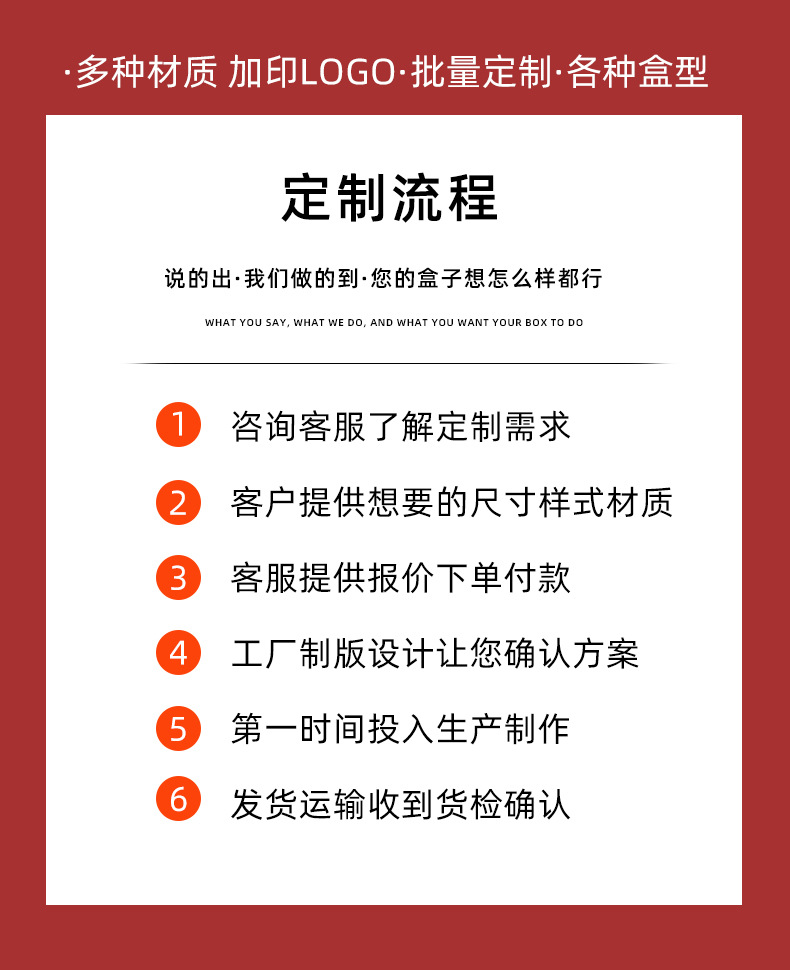 ·多种材质 加印LOGO·批量定制·各种盒型

定制流程

说的出·我们做的到·您的盒子想怎么样都行

WHAT YOU SAY, WHAT WE DO, AND WHAT YOU WANT YOUR BOX TO DO

1 咨询客服了解定制需求

2 客户提供想要的尺寸样式材质

3 客服提供报价下单付款

4 工厂制版设计让您确认方案

5 第一时间投入生产制作

6 发货运输收到货检确认